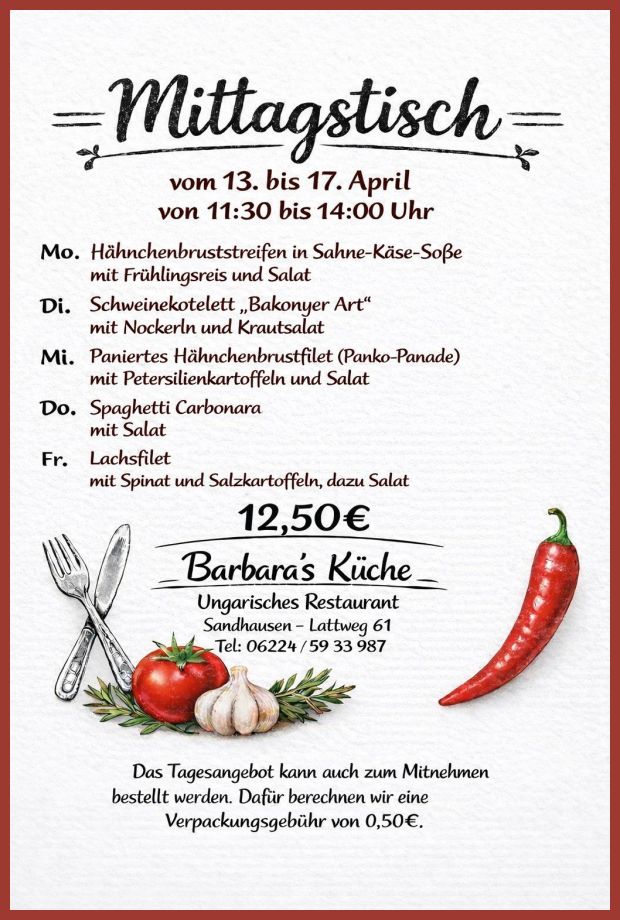 Mittagstisch

vom 13. bis 17. April
von 11:30 bis 14:00 Uhr

Mo. Hähnchenbruststreifen in Sahne-Käse-Soße mit Frühlingsreis und Salat

Di. Schweinekotelett „Bakonyer Art“ mit Nockerln und Krautsalat

Mi. Paniertes Hähnchenbrustfilet (Panko-Panade) mit Petersilienkartoffeln und Salat

Do. Spaghetti Carbonara mit Salat

Fr. Lachsfilet mit Spinat und Salzkartoffeln, dazu Salat

12,50€

Barbara's Küche

Ungarisches Restaurant
Sandhausen – Lattweg 61
Tel: 06224 / 59 33 987

Das Tagesangebot kann auch zum Mitnehmen bestellt werden. Dafür berechnen wir eine Verpackungsgebühr von 0,50€.